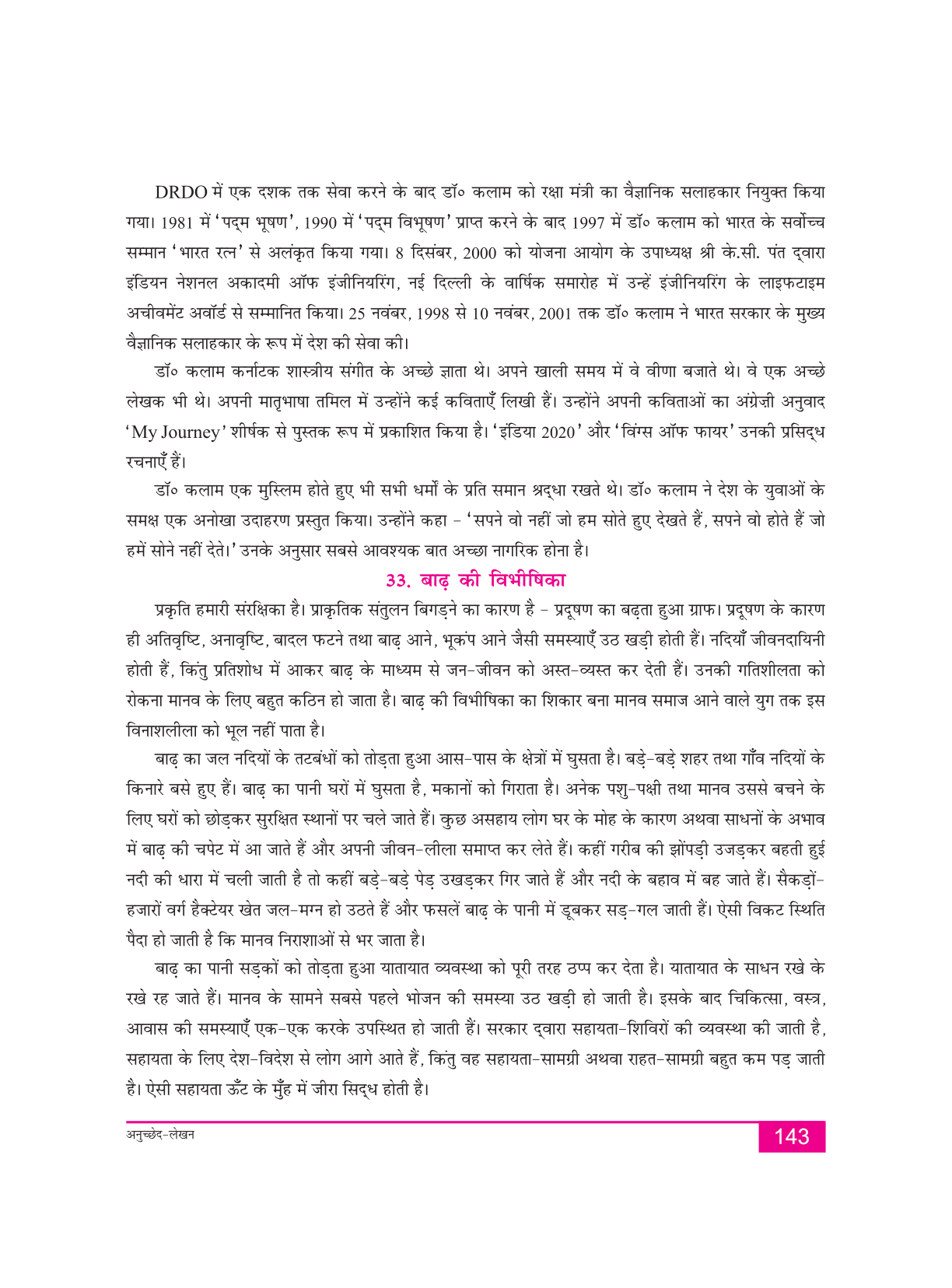 DRDO में एक दशक तक सेवा करने के बाद डॉ० कलाम को रक्षा मंत्री का वैज्ञानिक सलाहकार नियुक्त किया गया। 1981 में 'पद्म भूषण', 1990 में 'पद्म विभूषण' प्राप्त करने के बाद 1997 में डॉ० कलाम को भारत के सर्वोच्च सम्मान 'भारत रत्न' से अलंकृत किया गया। 8 दिसंबर, 2000 को योजना आयोग के उपाध्यक्ष श्री के.सी. पंत द्वारा इंडियन नेशनल अकादमी ऑफ इंजीनियरिंग, नई दिल्ली के वार्षिक समारोह में उन्हें इंजीनियरिंग के लाइफटाइम अचीवमेंट अवॉर्ड से सम्मानित किया। 25 नवंबर, 1998 से 10 नवंबर, 2001 तक डॉ० कलाम ने भारत सरकार के मुख्य वैज्ञानिक सलाहकार के रूप में देश की सेवा की।

डॉ० कलाम कर्नाटक शास्त्रीय संगीत के अच्छे ज्ञाता थे। अपने खाली समय में वे वीणा बजाते थे। वे एक अच्छे लेखक भी थे। अपनी मातृभाषा तमिल में उन्होंने कई कविताएँ लिखी हैं। उन्होंने अपनी कविताओं का अंग्रेज़ी अनुवाद 'My Journey' शीर्षक से पुस्तक रूप में प्रकाशित किया है। 'इंडिया 2020' और 'विंग्स ऑफ फायर' उनकी प्रसिद्ध रचनाएँ हैं।

डॉ० कलाम एक मुस्लिम होते हुए भी सभी धर्मों के प्रति समान श्रद्धा रखते थे। डॉ० कलाम ने देश के युवाओं के समक्ष एक अनोखा उदाहरण प्रस्तुत किया। उन्होंने कहा - 'सपने वो नहीं जो हम सोते हुए देखते हैं, सपने वो होते हैं जो हमें सोने नहीं देते।' उनके अनुसार सबसे आवश्यक बात अच्छा नागरिक होना है।

33. बाढ़ की विभीषिका

प्रकृति हमारी संरक्षिका है। प्राकृतिक संतुलन बिगड़ने का कारण है - प्रदूषण का बढ़ता हुआ ग्राफ। प्रदूषण के कारण ही अतिवृष्टि, अनावृष्टि, बादल फटने तथा बाढ़ आने, भूकंप आने जैसी समस्याएँ उठ खड़ी होती हैं। नदियाँ जीवनदायिनी होती हैं, किंतु प्रतिशोध में आकर बाढ़ के माध्यम से जन-जीवन को अस्त-व्यस्त कर देती हैं। उनकी गतिशीलता को रोकना मानव के लिए बहुत कठिन हो जाता है। बाढ़ की विभीषिका का शिकार बना मानव समाज आने वाले युग तक इस विनाशलीला को भूल नहीं पाता है।

बाढ़ का जल नदियों के तटबंधों को तोड़ता हुआ आस-पास के क्षेत्रों में घुसता है। बड़े-बड़े शहर तथा गाँव नदियों के किनारे बसे हुए हैं। बाढ़ का पानी घरों में घुसता है, मकानों को गिराता है। अनेक पशु-पक्षी तथा मानव उससे बचने के लिए घरों को छोड़कर सुरक्षित स्थानों पर चले जाते हैं। कुछ असहाय लोग घर के मोह के कारण अथवा साधनों के अभाव में बाढ़ की चपेट में आ जाते हैं और अपनी जीवन-लीला समाप्त कर लेते हैं। कहीं गरीब की झोंपड़ी उजड़कर बहती हुई नदी की धारा में चली जाती है तो कहीं बड़े-बड़े पेड़ उखड़कर गिर जाते हैं और नदी के बहाव में बह जाते हैं। सैकड़ों-हजारों वर्ग हैक्टेयर खेत जल-मग्न हो उठते हैं और फसलें बाढ़ के पानी में डूबकर सड़-गल जाती हैं। ऐसी विकट स्थिति पैदा हो जाती है कि मानव निराशाओं से भर जाता है।

बाढ़ का पानी सड़कों को तोड़ता हुआ यातायात व्यवस्था को पूरी तरह ठप्प कर देता है। यातायात के साधन रखे के रखे रह जाते हैं। मानव के सामने सबसे पहले भोजन की समस्या उठ खड़ी हो जाती है। इसके बाद चिकित्सा, वस्त्र, आवास की समस्याएँ एक-एक करके उपस्थित हो जाती हैं। सरकार द्वारा सहायता-शिविरों की व्यवस्था की जाती है, सहायता के लिए देश-विदेश से लोग आगे आते हैं, किंतु वह सहायता-सामग्री अथवा राहत-सामग्री बहुत कम पड़ जाती है। ऐसी सहायता ऊँट के मुँह में जीरा सिद्ध होती है।

अनुच्छेद-लेखन
143